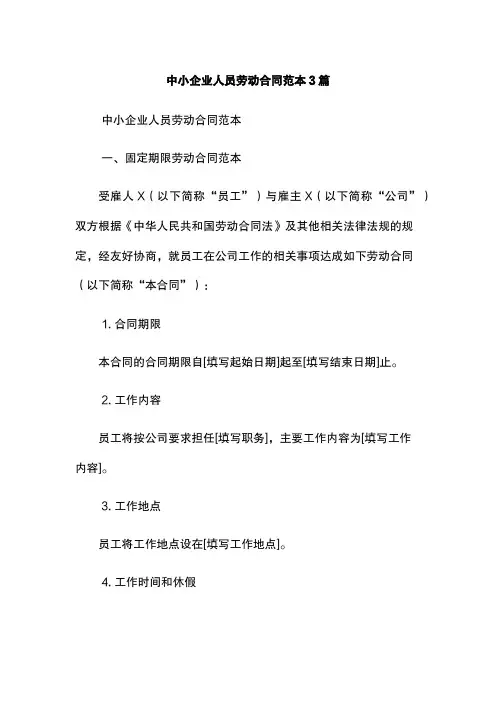 中小企业人员劳动合同范本 3 篇

中小企业人员劳动合同范本

一、固定期限劳动合同范本

受雇人 X（以下简称“员工”）与雇主 X（以下简称“公司”）双方根据《中华人民共和国劳动合同法》及其他相关法律法规的规定，经友好协商，就员工在公司工作的相关事项达成如下劳动合同（以下简称“本合同”）：

1. 合同期限

本合同的合同期限自[填写起始日期]起至[填写结束日期]止。

2. 工作内容

员工将按公司要求担任[填写职务]，主要工作内容为[填写工作内容]。

3. 工作地点

员工将工作地点设在[填写工作地点]。

4. 工作时间和休假